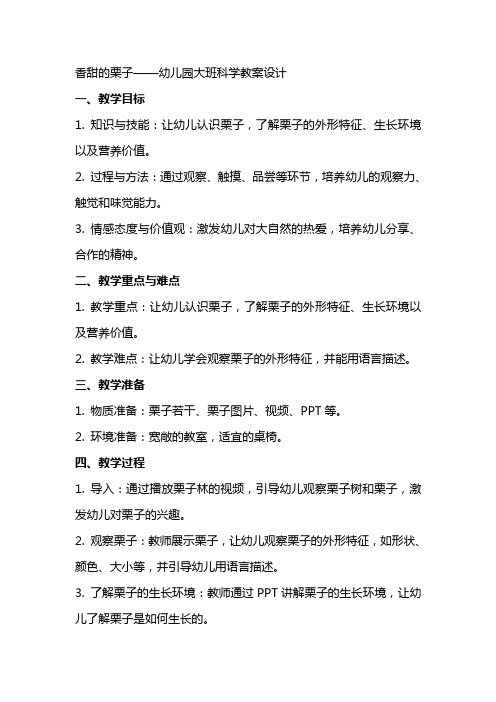 香甜的栗子——幼儿园大班科学教案设计

一、教学目标

1. 知识与技能：让幼儿认识栗子，了解栗子的外形特征、生长环境以及营养价值。

2. 过程与方法：通过观察、触摸、品尝等环节，培养幼儿的观察力、触觉和味觉能力。

3. 情感态度与价值观：激发幼儿对大自然的热爱，培养幼儿分享、合作的精神。

二、教学重点与难点

1. 教学重点：让幼儿认识栗子，了解栗子的外形特征、生长环境以及营养价值。

2. 教学难点：让幼儿学会观察栗子的外形特征，并能用语言描述。

三、教学准备

1. 物质准备：栗子若干、栗子图片、视频、PPT 等。

2. 环境准备：宽敞的教室，适宜的桌椅。

四、教学过程

1. 导入：通过播放栗子林的视频，引导幼儿观察栗子树和栗子，激发幼儿对栗子的兴趣。

2. 观察栗子：教师展示栗子，让幼儿观察栗子的外形特征，如形状、颜色、大小等，并引导幼儿用语言描述。

3. 了解栗子的生长环境：教师通过 PPT 讲解栗子的生长环境，让幼儿了解栗子是如何生长的。